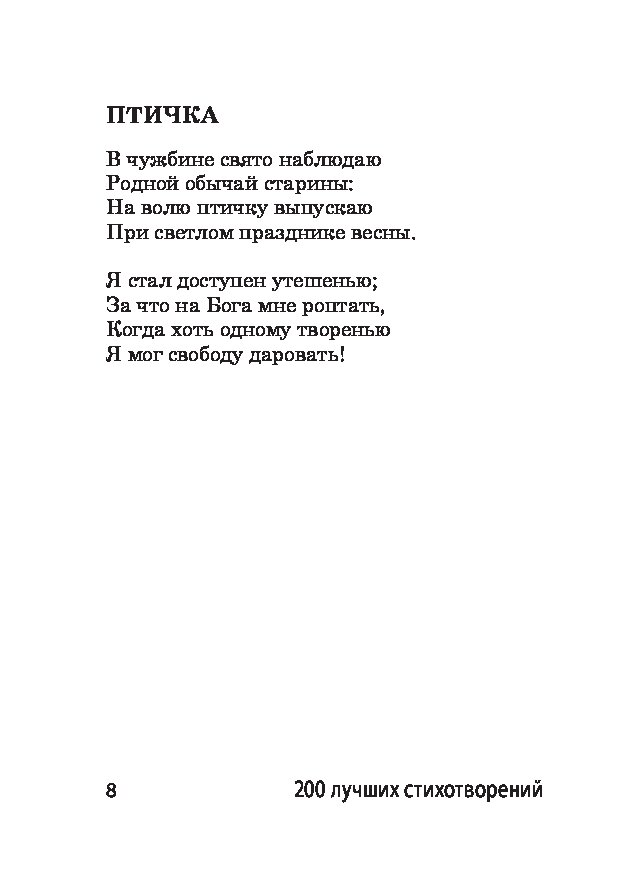 ПТИЧКА

В чужбине свято наблюдаю
Родной обычай старины:
На волю птичку выпускаю
При светлом празднике весны.

Я стал доступен утешенью;
За что на Бога мне роптать,
Когда хоть одному творенью
Я мог свободу даровать!

8 200 лучших стихотворений